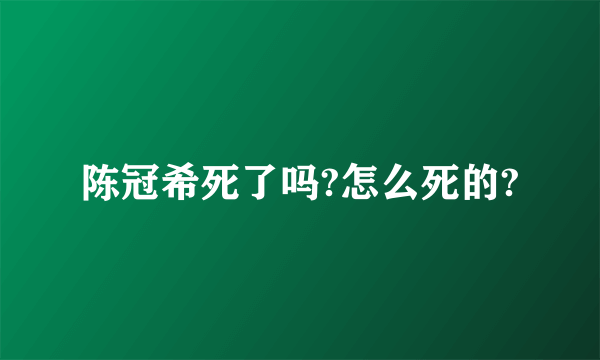 陈冠希死了吗?怎么死的?